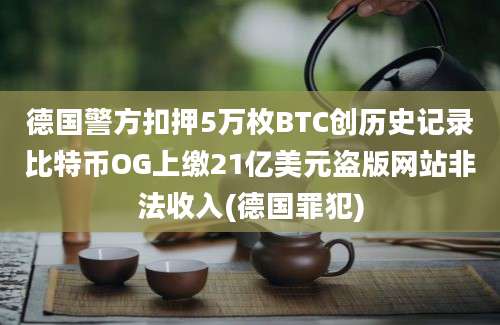 德国警方扣押5万枚BTC创历史记录比特币OG上缴21亿美元盗版网站非法收入(德国罪犯)